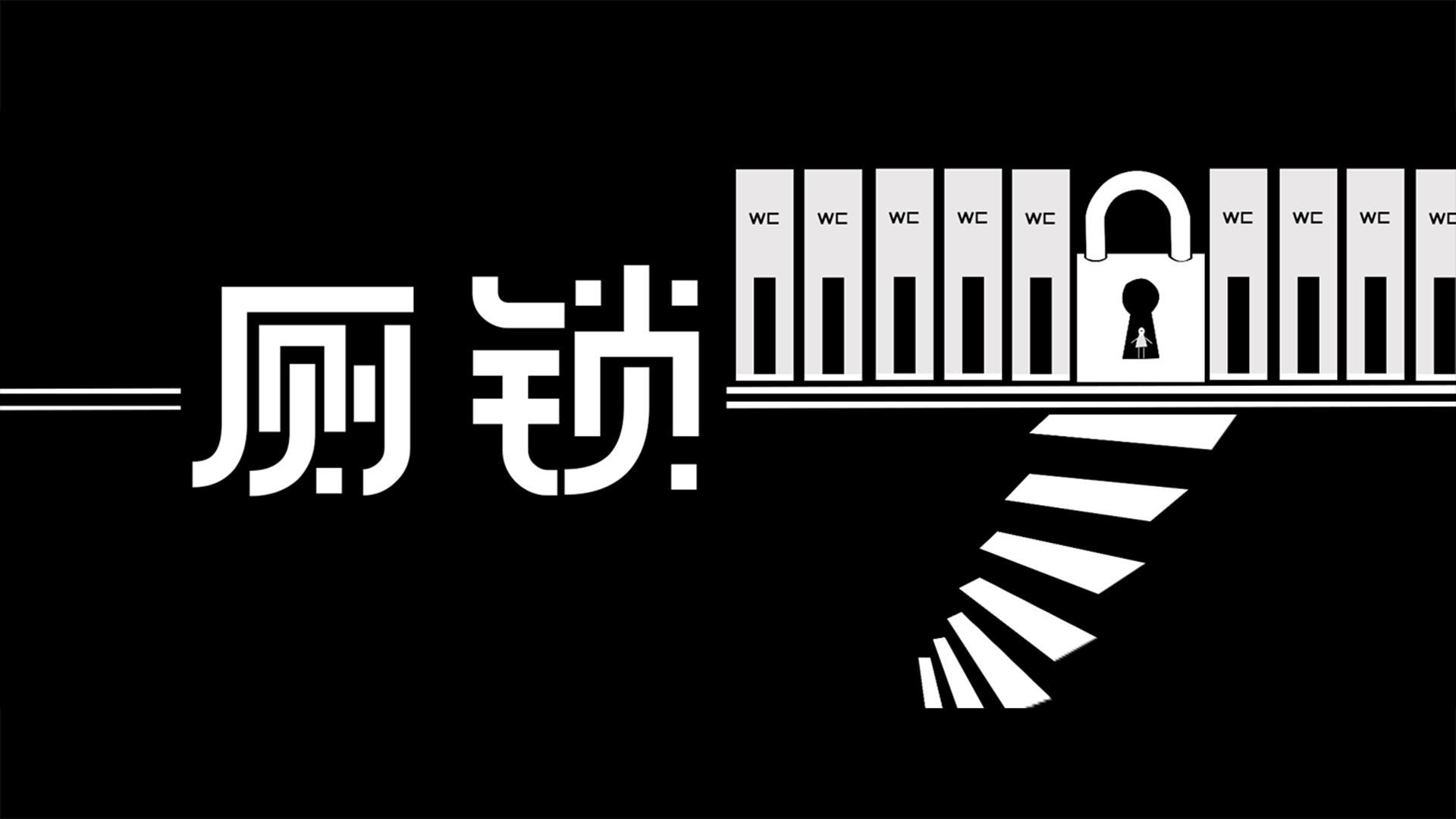 厕锁

WC WC WC WC WC WC WC WC WC